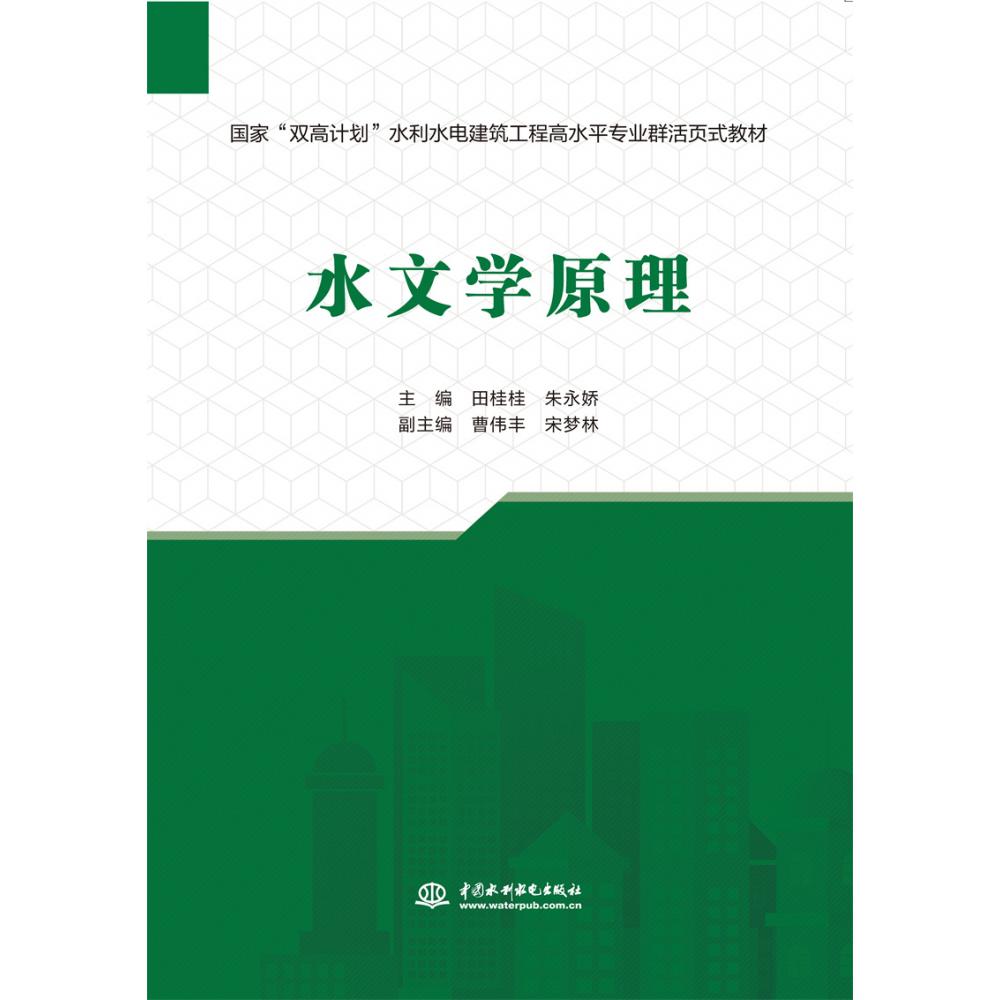 国家“双高计划”水利水电建筑工程高水平专业群活页式教材

水文学原理

主 编 田桂桂 朱永娇
副主编 曹伟丰 宋梦林

中国水利水电出版社
www.waterpub.com.cn